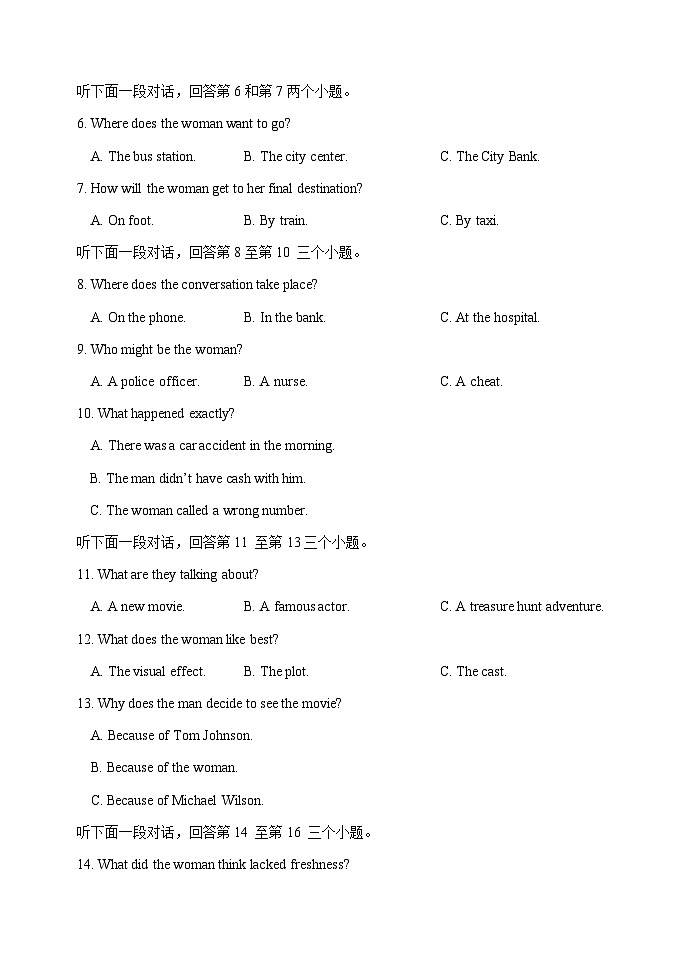 听下面一段对话，回答第 6 和第 7 两个小题。

6. Where does the woman want to go?

A. The bus station.
B. The city center.
C. The City Bank.

7. How will the woman get to her final destination?

A. On foot.
B. By train.
C. By taxi.

听下面一段对话，回答第 8 至第 10 三个小题。

8. Where does the conversation take place?

A. On the phone.
B. In the bank.
C. At the hospital.

9. Who might be the woman?

A. A police officer.
B. A nurse.
C. A cheat.

10. What happened exactly?

A. There was a car accident in the morning.

B. The man didn't have cash with him.

C. The woman called a wrong number.

听下面一段对话，回答第 11 至第 13 三个小题。

11. What are they talking about?

A. A new movie.
B. A famous actor.
C. A treasure hunt adventure.

12. What does the woman like best?

A. The visual effect.
B. The plot.
C. The cast.

13. Why does the man decide to see the movie?

A. Because of Tom Johnson.

B. Because of the woman.

C. Because of Michael Wilson.

听下面一段对话，回答第 14 至第 16 三个小题。

14. What did the woman think lacked freshness?